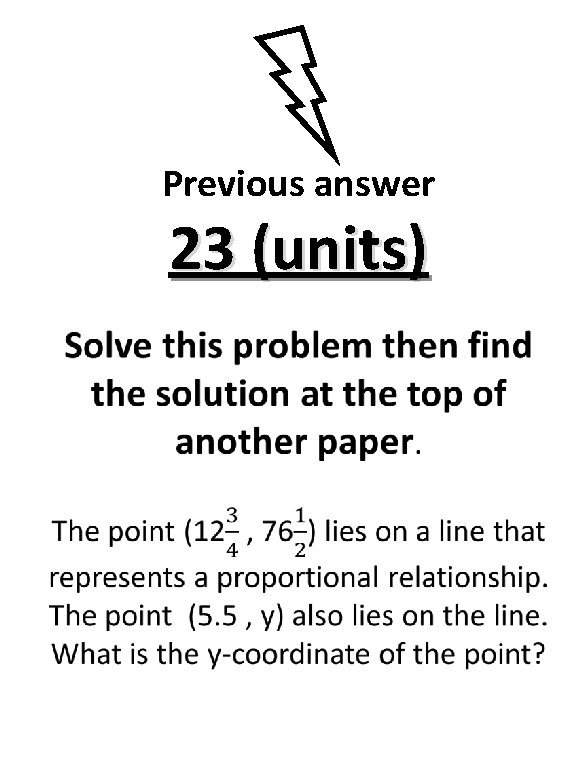 Previous answer

23 (units)

Solve this problem then find the solution at the top of another paper.

The point $(12\frac{3}{4}, 76\frac{1}{2})$ lies on a line that represents a proportional relationship. The point (5.5 , y) also lies on the line. What is the y-coordinate of the point?